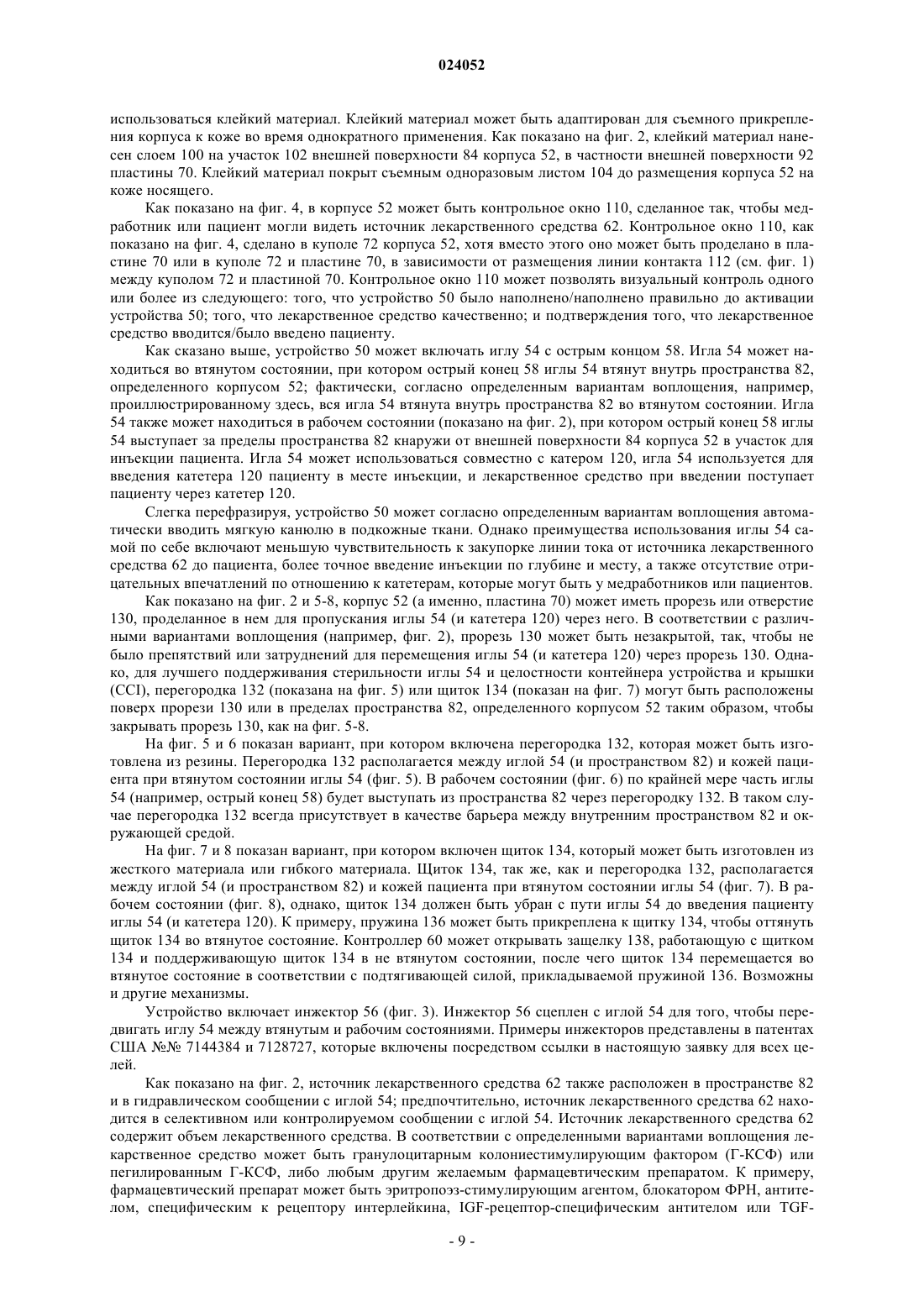 024052

использоваться клейкий материал. Клейкий материал может быть адаптирован для съемного прикрепления корпуса к коже во время однократного применения. Как показано на фиг. 2, клейкий материал нанесен слоем 100 на участок 102 внешней поверхности 84 корпуса 52, в частности внешней поверхности 92 пластины 70. Клейкий материал покрыт съемным одноразовым листом 104 до размещения корпуса 52 на коже носящего.

Как показано на фиг. 4, в корпусе 52 может быть контрольное окно 110, сделанное так, чтобы медработник или пациент могли видеть источник лекарственного средства 62. Контрольное окно 110, как показано на фиг. 4, сделано в куполе 72 корпуса 52, хотя вместо этого оно может быть проделано в пластине 70 или в куполе 72 и пластине 70, в зависимости от размещения линии контакта 112 (см. фиг. 1) между куполом 72 и пластиной 70. Контрольное окно 110 может позволять визуальный контроль одного или более из следующего: того, что устройство 50 было наполнено/наполнено правильно до активации устройства 50; того, что лекарственное средство качественно; и подтверждения того, что лекарственное средство вводится/было введено пациенту.

Как сказано выше, устройство 50 может включать иглу 54 с острым концом 58. Игла 54 может находиться во втянутом состоянии, при котором острый конец 58 иглы 54 втянут внутрь пространства 82, определенного корпусом 52; фактически, согласно определенным вариантам воплощения, например, проиллюстрированному здесь, вся игла 54 втянута внутрь пространства 82 во втянутом состоянии. Игла 54 также может находиться в рабочем состоянии (показано на фиг. 2), при котором острый конец 58 иглы 54 выступает за пределы пространства 82 кнаружи от внешней поверхности 84 корпуса 52 в участок для инъекции пациента. Игла 54 может использоваться совместно с катером 120, игла 54 используется для введения катетера 120 пациенту в месте инъекции, и лекарственное средство при введении поступает пациенту через катетер 120.

Слегка перефразируя, устройство 50 может согласно определенным вариантам воплощения автоматически вводить мягкую канюлю в подкожные ткани. Однако преимущества использования иглы 54 самой по себе включают меньшую чувствительность к закупорке линии тока от источника лекарственного средства 62 до пациента, более точное введение инъекции по глубине и месту, а также отсутствие отрицательных впечатлений по отношению к катетерам, которые могут быть у медработников или пациентов.

Как показано на фиг. 2 и 5-8, корпус 52 (а именно, пластина 70) может иметь прорезь или отверстие 130, проделанное в нем для пропускания иглы 54 (и катетера 120) через него. В соответствии с различными вариантами воплощения (например, фиг. 2), прорезь 130 может быть незакрытой, так, чтобы не было препятствий или затруднений для перемещения иглы 54 (и катетера 120) через прорезь 130. Однако, для лучшего поддерживания стерильности иглы 54 и целостности контейнера устройства и крышки (CCI), перегородка 132 (показана на фиг. 5) или щиток 134 (показан на фиг. 7) могут быть расположены поверх прорези 130 или в пределах пространства 82, определенного корпусом 52 таким образом, чтобы закрывать прорезь 130, как на фиг. 5-8.

На фиг. 5 и 6 показан вариант, при котором включена перегородка 132, которая может быть изготовлена из резины. Перегородка 132 располагается между иглой 54 (и пространством 82) и кожей пациента при втянутом состоянии иглы 54 (фиг. 5). В рабочем состоянии (фиг. 6) по крайней мере часть иглы 54 (например, острый конец 58) будет выступать из пространства 82 через перегородку 132. В таком случае перегородка 132 всегда присутствует в качестве барьера между внутренним пространством 82 и окружающей средой.

На фиг. 7 и 8 показан вариант, при котором включен щиток 134, который может быть изготовлен из жесткого материала или гибкого материала. Щиток 134, так же, как и перегородка 132, располагается между иглой 54 (и пространством 82) и кожей пациента при втянутом состоянии иглы 54 (фиг. 7). В рабочем состоянии (фиг. 8), однако, щиток 134 должен быть убран с пути иглы 54 до введения пациенту иглы 54 (и катетера 120). К примеру, пружина 136 может быть прикреплена к щитку 134, чтобы оттянуть щиток 134 во втянутое состояние. Контроллер 60 может открывать защелку 138, работающую с щитком 134 и поддерживающую щиток 134 в не втянутом состоянии, после чего щиток 134 перемещается во втянутое состояние в соответствии с подтягивающей силой, прикладываемой пружиной 136. Возможны и другие механизмы.

Устройство включает инжектор 56 (фиг. 3). Инжектор 56 сцеплен с иглой 54 для того, чтобы передвигать иглу 54 между втянутым и рабочим состояниями. Примеры инжекторов представлены в патентах США №№ 7144384 и 7128727, которые включены посредством ссылки в настоящую заявку для всех целей.

Как показано на фиг. 2, источник лекарственного средства 62 также расположен в пространстве 82 и в гидравлическом сообщении с иглой 54; предпочтительно, источник лекарственного средства 62 находится в селективном или контролируемом сообщении с иглой 54. Источник лекарственного средства 62 содержит объем лекарственного средства. В соответствии с определенными вариантами воплощения лекарственное средство может быть гранулоцитарным колониестимулирующим фактором (Г-КСФ) или пегилированным Г-КСФ, либо любым другим желаемым фармацевтическим препаратом. К примеру, фармацевтический препарат может быть эритропоэз-стимулирующим агентом, блокатором ФРН, антителом, специфическим к рецептору интерлейкина, IGF-рецептор-специфическим антителом или TGF-

- 9 -